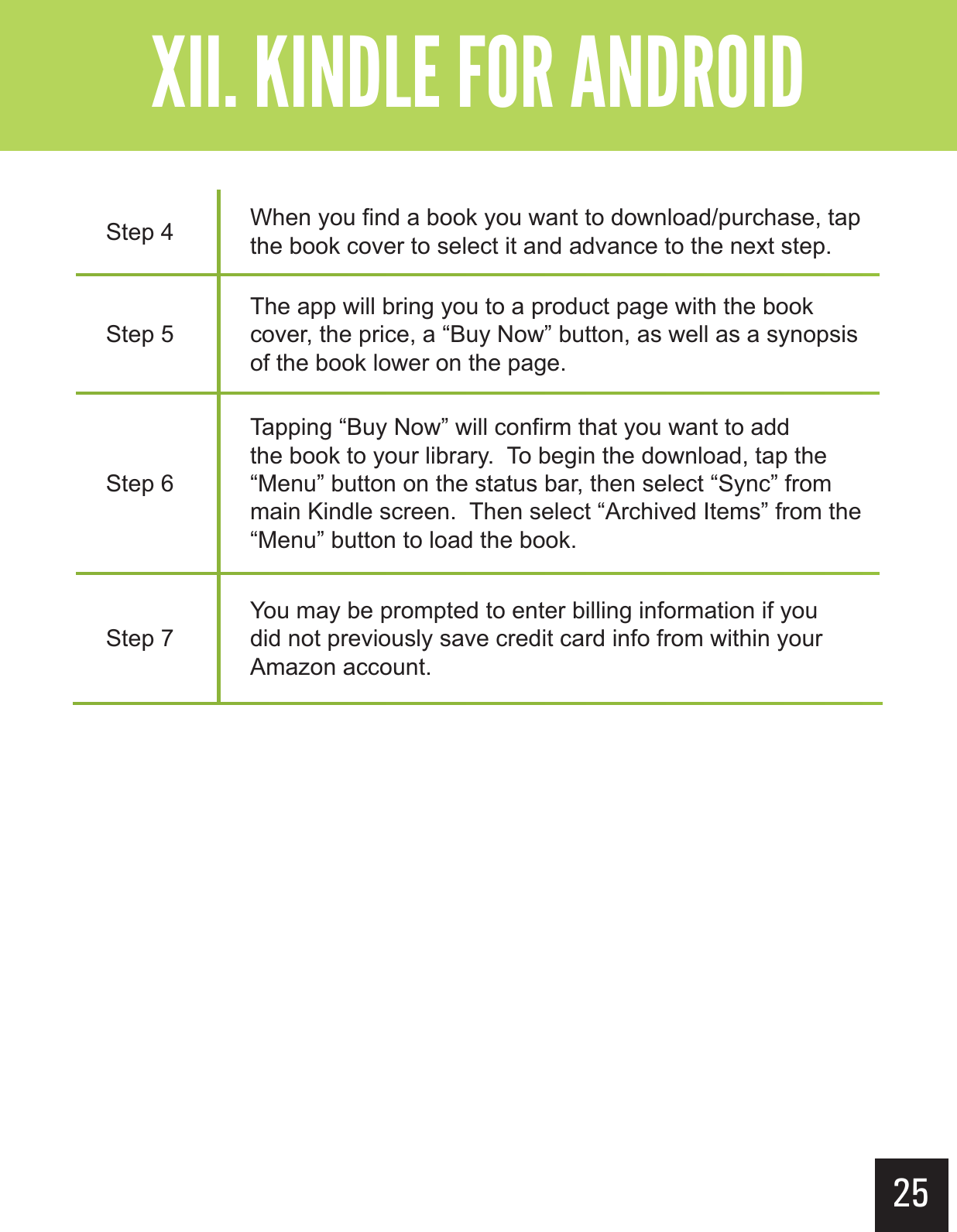 XII. KINDLE FOR ANDROID

| | |
|---|---|
| Step 4 | When you find a book you want to download/purchase, tap the book cover to select it and advance to the next step. |
| Step 5 | The app will bring you to a product page with the book cover, the price, a “Buy Now” button, as well as a synopsis of the book lower on the page. |
| Step 6 | Tapping “Buy Now” will confirm that you want to add the book to your library. To begin the download, tap the “Menu” button on the status bar, then select “Sync” from main Kindle screen. Then select “Archived Items” from the “Menu” button to load the book. |
| Step 7 | You may be prompted to enter billing information if you did not previously save credit card info from within your Amazon account. |

25